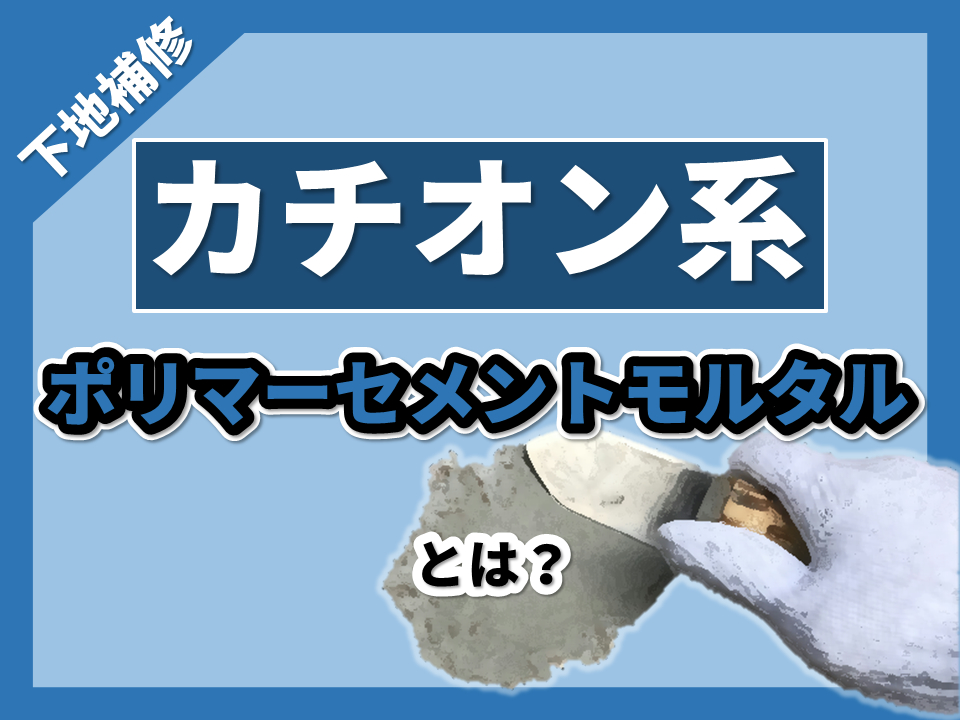 下地補修

カチオン系

ポリマーセメントモルタル

とは？